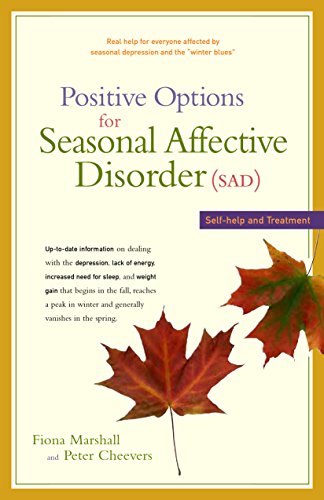 Real help for everyone affected by seasonal depression and the "winter blues"

Positive Options for Seasonal Affective Disorder (SAD)

Self-help and Treatment

Up-to-date information on dealing with the depression, lack of energy, increased need for sleep, and weight gain that begins in the fall, reaches a peak in winter and generally vanishes in the spring.

Fiona Marshall and Peter Cheevers